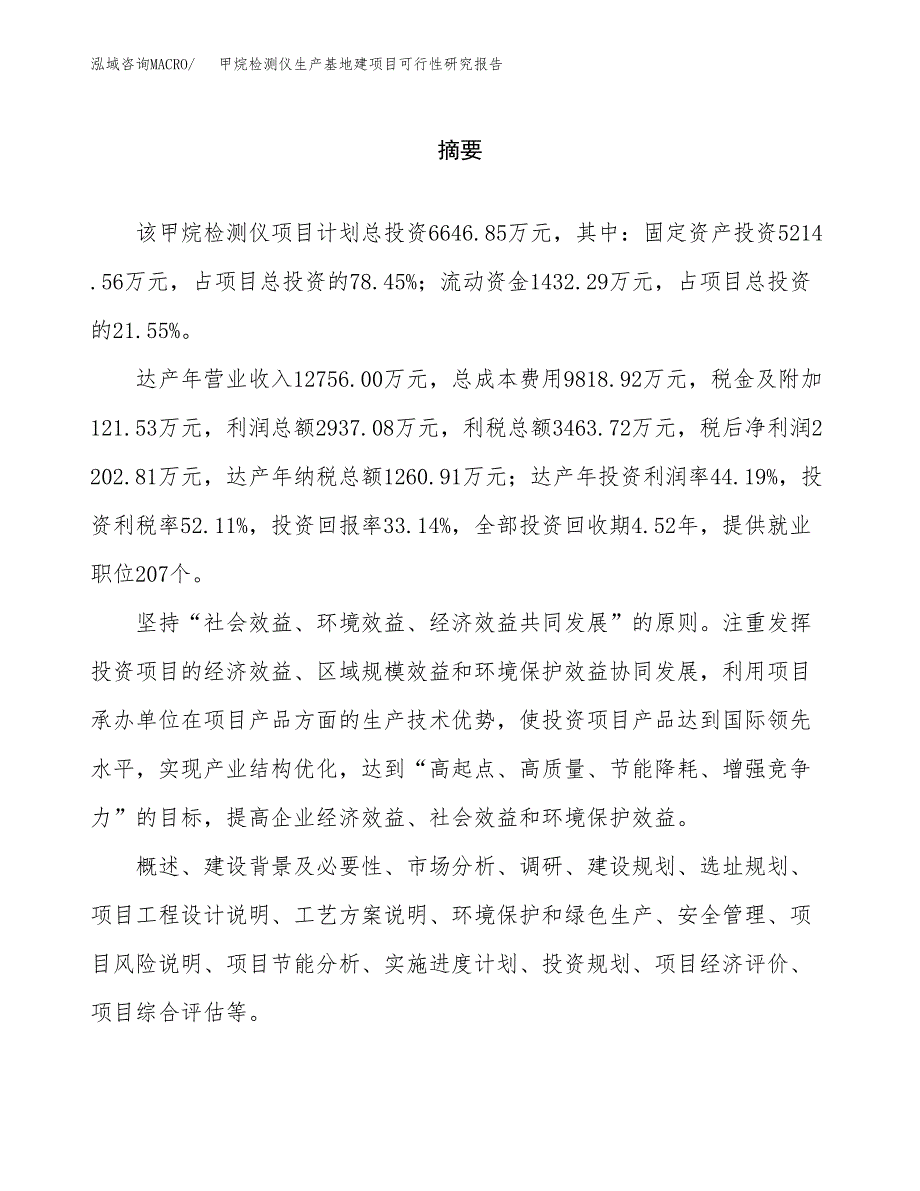 泓域咨询MACRO/　甲烷检测仪生产基地建项目可行性研究报告

摘要

该甲烷检测仪项目计划总投资6646.85万元，其中：固定资产投资5214.56万元，占项目总投资的78.45%；流动资金1432.29万元，占项目总投资的21.55%。

达产年营业收入12756.00万元，总成本费用9818.92万元，税金及附加121.53万元，利润总额2937.08万元，利税总额3463.72万元，税后净利润2202.81万元，达产年纳税总额1260.91万元；达产年投资利润率44.19%，投资利税率52.11%，投资回报率33.14%，全部投资回收期4.52年，提供就业职位207个。

坚持“社会效益、环境效益、经济效益共同发展”的原则。注重发挥投资项目的经济效益、区域规模效益和环境保护效益协同发展，利用项目承办单位在项目产品方面的生产技术优势，使投资项目产品达到国际领先水平，实现产业结构优化，达到“高起点、高质量、节能降耗、增强竞争力”的目标，提高企业经济效益、社会效益和环境保护效益。

概述、建设背景及必要性、市场分析、调研、建设规划、选址规划、项目工程设计说明、工艺方案说明、环境保护和绿色生产、安全管理、项目风险说明、项目节能分析、实施进度计划、投资规划、项目经济评价、项目综合评估等。